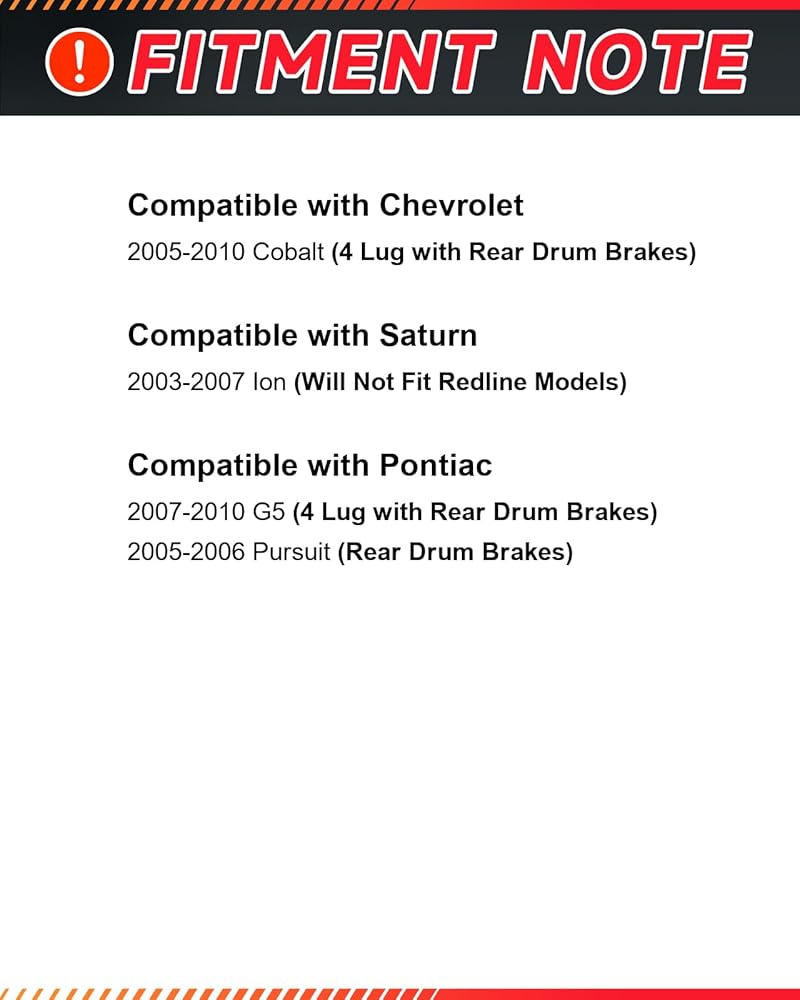 ! FITMENT NOTE

Compatible with Chevrolet
2005-2010 Cobalt (4 Lug with Rear Drum Brakes)

Compatible with Saturn
2003-2007 Ion (Will Not Fit Redline Models)

Compatible with Pontiac
2007-2010 G5 (4 Lug with Rear Drum Brakes)
2005-2006 Pursuit (Rear Drum Brakes)